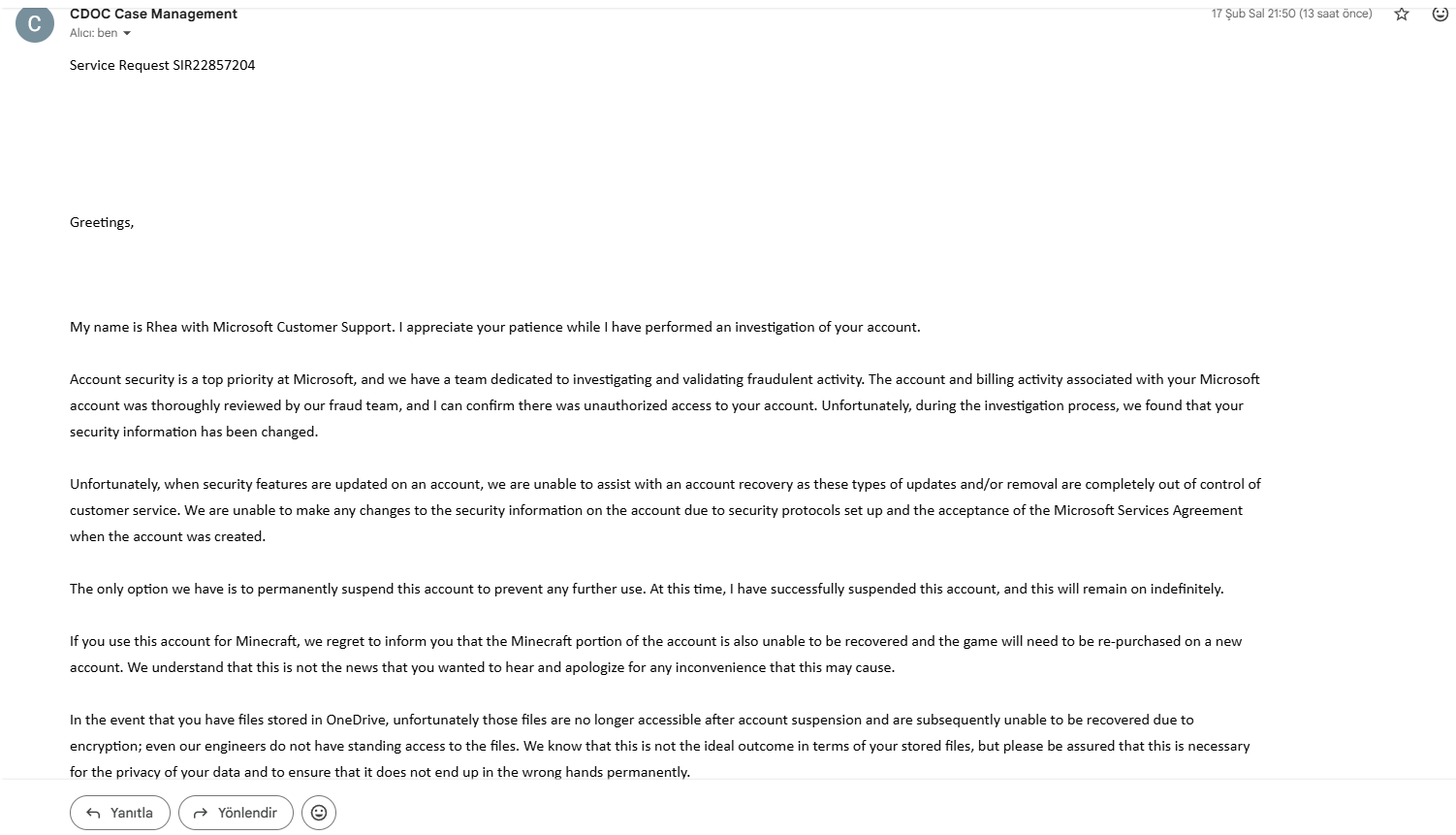 C
CDOC Case Management
Alıcı: ben
17 Şub Sal 21:50 (13 saat önce)

Service Request SIR22857204

Greetings,

My name is Rhea with Microsoft Customer Support. I appreciate your patience while I have performed an investigation of your account.

Account security is a top priority at Microsoft, and we have a team dedicated to investigating and validating fraudulent activity. The account and billing activity associated with your Microsoft account was thoroughly reviewed by our fraud team, and I can confirm there was unauthorized access to your account. Unfortunately, during the investigation process, we found that your security information has been changed.

Unfortunately, when security features are updated on an account, we are unable to assist with an account recovery as these types of updates and/or removal are completely out of control of customer service. We are unable to make any changes to the security information on the account due to security protocols set up and the acceptance of the Microsoft Services Agreement when the account was created.

The only option we have is to permanently suspend this account to prevent any further use. At this time, I have successfully suspended this account, and this will remain on indefinitely.

If you use this account for Minecraft, we regret to inform you that the Minecraft portion of the account is also unable to be recovered and the game will need to be re-purchased on a new account. We understand that this is not the news that you wanted to hear and apologize for any inconvenience that this may cause.

In the event that you have files stored in OneDrive, unfortunately those files are no longer accessible after account suspension and are subsequently unable to be recovered due to encryption; even our engineers do not have standing access to the files. We know that this is not the ideal outcome in terms of your stored files, but please be assured that this is necessary for the privacy of your data and to ensure that it does not end up in the wrong hands permanently.

Yanıtla
Yönlendir